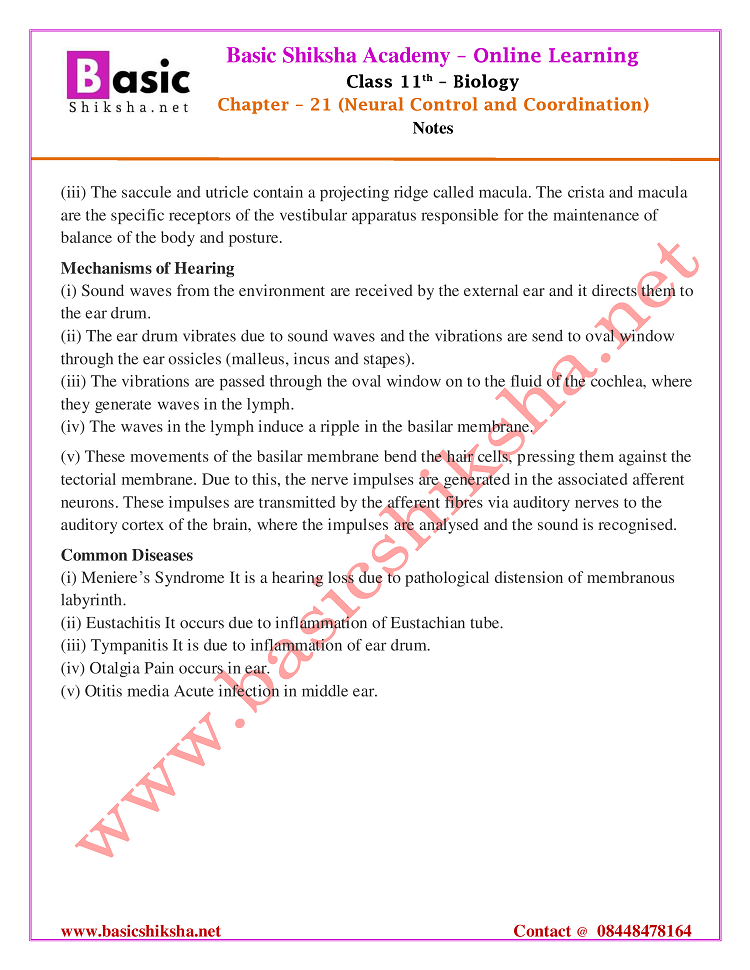 Basic
Shiksha.net

Basic Shiksha Academy – Online Learning
Class 11$^{th}$ – Biology
Chapter – 21 (Neural Control and Coordination)
Notes

(iii) The saccule and utricle contain a projecting ridge called macula. The crista and macula are the specific receptors of the vestibular apparatus responsible for the maintenance of balance of the body and posture.

Mechanisms of Hearing
(i) Sound waves from the environment are received by the external ear and it directs them to the ear drum.
(ii) The ear drum vibrates due to sound waves and the vibrations are send to oval window through the ear ossicles (malleus, incus and stapes).
(iii) The vibrations are passed through the oval window on to the fluid of the cochlea, where they generate waves in the lymph.
(iv) The waves in the lymph induce a ripple in the basilar membrane.

(v) These movements of the basilar membrane bend the hair cells, pressing them against the tectorial membrane. Due to this, the nerve impulses are generated in the associated afferent neurons. These impulses are transmitted by the afferent fibres via auditory nerves to the auditory cortex of the brain, where the impulses are analysed and the sound is recognised.

Common Diseases
(i) Meniere's Syndrome It is a hearing loss due to pathological distension of membranous labyrinth.
(ii) Eustachitis It occurs due to inflammation of Eustachian tube.
(iii) Tympanitis It is due to inflammation of ear drum.
(iv) Otalgia Pain occurs in ear.
(v) Otitis media Acute infection in middle ear.

www.basicshiksha.net

www.basicshiksha.net
Contact @ 08448478164